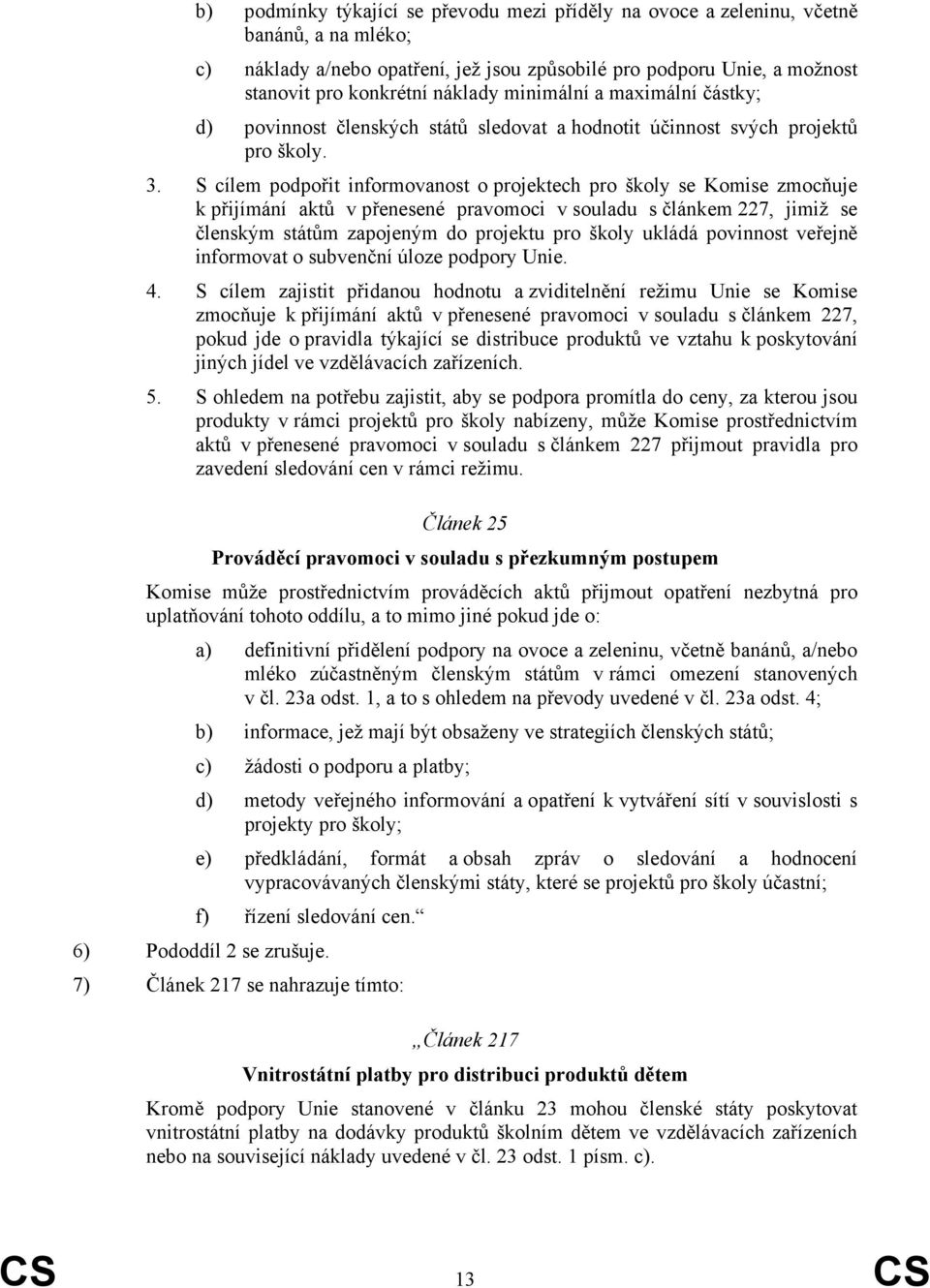 b) podmínky týkající se převodu mezi příděly na ovoce a zeleninu, včetně banánů, a na mléko;

c) náklady a/nebo opatření, jež jsou způsobilé pro podporu Unie, a možnost stanovit pro konkrétní náklady minimální a maximální částky;

d) povinnost členských států sledovat a hodnotit účinnost svých projektů pro školy.

3. S cílem podpořit informovanost o projektech pro školy se Komise zmocňuje k přijímání aktů v přenesené pravomoci v souladu s článkem 227, jimiž se členským státům zapojeným do projektu pro školy ukládá povinnost veřejně informovat o subvenční úloze podpory Unie.

4. S cílem zajistit přidanou hodnotu a zviditelnění režimu Unie se Komise zmocňuje k přijímání aktů v přenesené pravomoci v souladu s článkem 227, pokud jde o pravidla týkající se distribuce produktů ve vztahu k poskytování jiných jídel ve vzdělávacích zařízeních.

5. S ohledem na potřebu zajistit, aby se podpora promítla do ceny, za kterou jsou produkty v rámci projektů pro školy nabízeny, může Komise prostřednictvím aktů v přenesené pravomoci v souladu s článkem 227 přijmout pravidla pro zavedení sledování cen v rámci režimu.

Článek 25

Prováděcí pravomoci v souladu s přezkumným postupem

Komise může prostřednictvím prováděcích aktů přijmout opatření nezbytná pro uplatňování tohoto oddílu, a to mimo jiné pokud jde o:

a) definitivní přidělení podpory na ovoce a zeleninu, včetně banánů, a/nebo mléko zúčastněným členským státům v rámci omezení stanovených v čl. 23a odst. 1, a to s ohledem na převody uvedené v čl. 23a odst. 4;

b) informace, jež mají být obsaženy ve strategiích členských států;

c) žádosti o podporu a platby;

d) metody veřejného informování a opatření k vytváření sítí v souvislosti s projekty pro školy;

e) předkládání, formát a obsah zpráv o sledování a hodnocení vypracovávaných členskými státy, které se projektů pro školy účastní;

f) řízení sledování cen.“

6) Pododdíl 2 se zrušuje.

7) Článek 217 se nahrazuje tímto:

„Článek 217

Vnitrostátní platby pro distribuci produktů dětem

Kromě podpory Unie stanovené v článku 23 mohou členské státy poskytovat vnitrostátní platby na dodávky produktů školním dětem ve vzdělávacích zařízeních nebo na související náklady uvedené v čl. 23 odst. 1 písm. c).

CS 13 CS